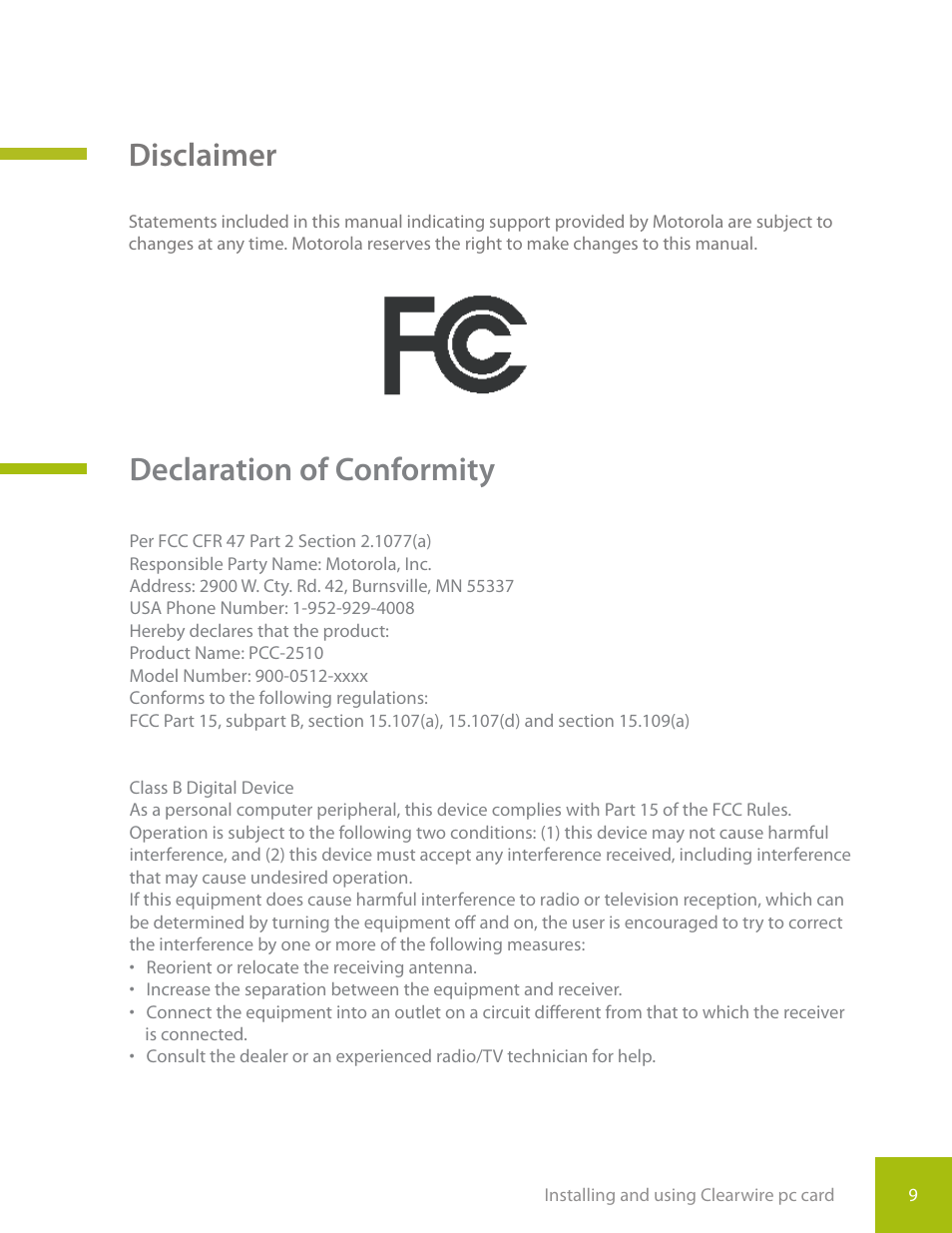 Disclaimer

Statements included in this manual indicating support provided by Motorola are subject to changes at any time. Motorola reserves the right to make changes to this manual.

FC

Declaration of Conformity

Per FCC CFR 47 Part 2 Section 2.1077(a)
Responsible Party Name: Motorola, Inc.
Address: 2900 W. Cty. Rd. 42, Burnsville, MN 55337
USA Phone Number: 1-952-929-4008
Hereby declares that the product:
Product Name: PCC-2510
Model Number: 900-0512-xxxx
Conforms to the following regulations:
FCC Part 15, subpart B, section 15.107(a), 15.107(d) and section 15.109(a)

Class B Digital Device
As a personal computer peripheral, this device complies with Part 15 of the FCC Rules. Operation is subject to the following two conditions: (1) this device may not cause harmful interference, and (2) this device must accept any interference received, including interference that may cause undesired operation.
If this equipment does cause harmful interference to radio or television reception, which can be determined by turning the equipment off and on, the user is encouraged to try to correct the interference by one or more of the following measures:
• Reorient or relocate the receiving antenna.
• Increase the separation between the equipment and receiver.
• Connect the equipment into an outlet on a circuit different from that to which the receiver is connected.
• Consult the dealer or an experienced radio/TV technician for help.

Installing and using Clearwire pc card 9